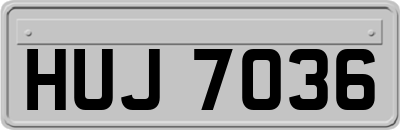 HUJ 7036